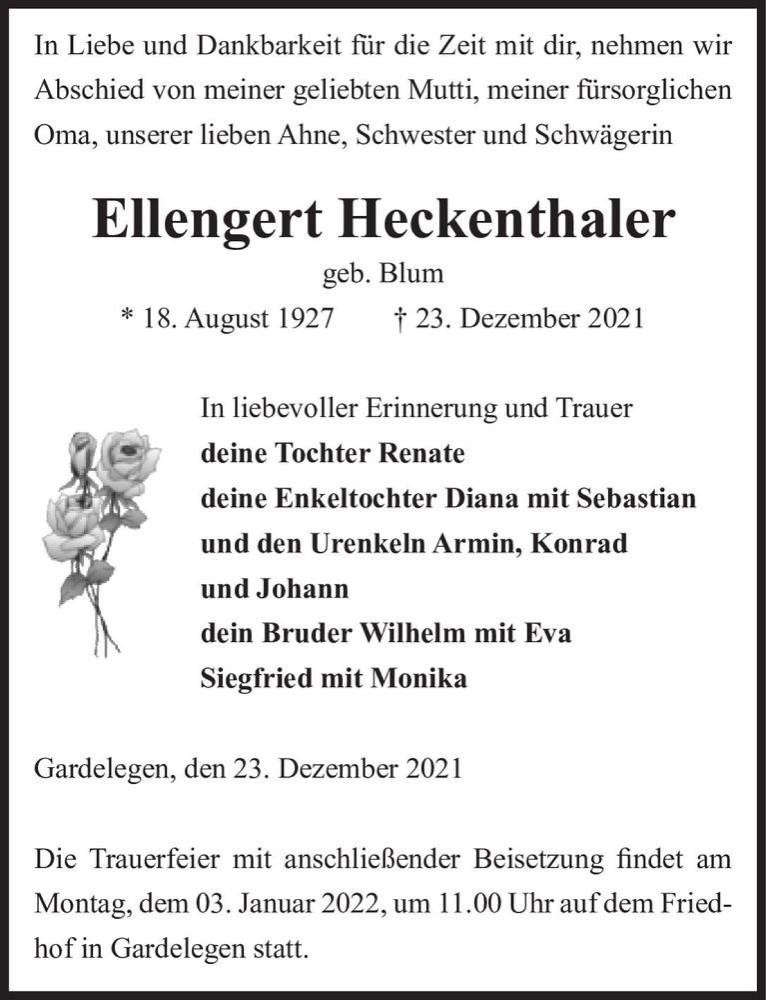 In Liebe und Dankbarkeit für die Zeit mit dir, nehmen wir Abschied von meiner geliebten Mutti, meiner fürsorglichen Oma, unserer lieben Ahne, Schwester und Schwägerin

Ellengert Heckenthaler

geb. Blum

* 18. August 1927 † 23. Dezember 2021

In liebevoller Erinnerung und Trauer
deine Tochter Renate
deine Enkeltochter Diana mit Sebastian
und den Urenkeln Armin, Konrad
und Johann
dein Bruder Wilhelm mit Eva
Siegfried mit Monika

Gardelegen, den 23. Dezember 2021

Die Trauerfeier mit anschließender Beisetzung findet am Montag, dem 03. Januar 2022, um 11.00 Uhr auf dem Friedhof in Gardelegen statt.